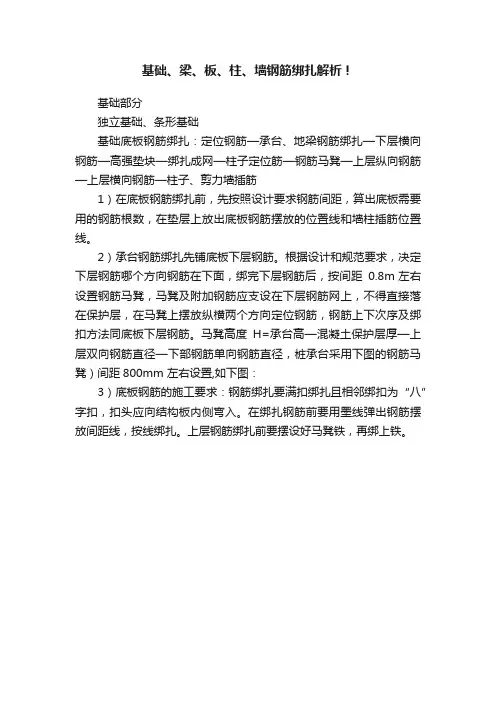 基础、梁、板、柱、墙钢筋绑扎解析！

基础部分

独立基础、条形基础

基础底板钢筋绑扎：定位钢筋—承台、地梁钢筋绑扎—下层横向钢筋—高强垫块—绑扎成网—柱子定位筋—钢筋马凳—上层纵向钢筋—上层横向钢筋—柱子、剪力墙插筋

1）在底板钢筋绑扎前，先按照设计要求钢筋间距，算出底板需要用的钢筋根数，在垫层上放出底板钢筋摆放的位置线和墙柱插筋位置线。

2）承台钢筋绑扎先铺底板下层钢筋。根据设计和规范要求，决定下层钢筋哪个方向钢筋在下面，绑完下层钢筋后，按间距 0.8m 左右设置钢筋马凳，马凳及附加钢筋应支设在下层钢筋网上，不得直接落在保护层，在马凳上摆放纵横两个方向定位钢筋，钢筋上下次序及绑扣方法同底板下层钢筋。马凳高度 H=承台高—混凝土保护层厚—上层双向钢筋直径—下部钢筋单向钢筋直径，桩承台采用下图的钢筋马凳）间距 800mm 左右设置,如下图：

3）底板钢筋的施工要求：钢筋绑扎要满扣绑扎且相邻绑扣为“八”字扣，扣头应向结构板内侧弯入。在绑扎钢筋前要用墨线弹出钢筋摆放间距线，按线绑扎。上层钢筋绑扎前要摆设好马凳铁，再绑上铁。